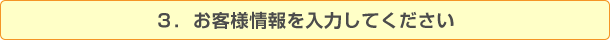 ３．お客様情報を入力してください